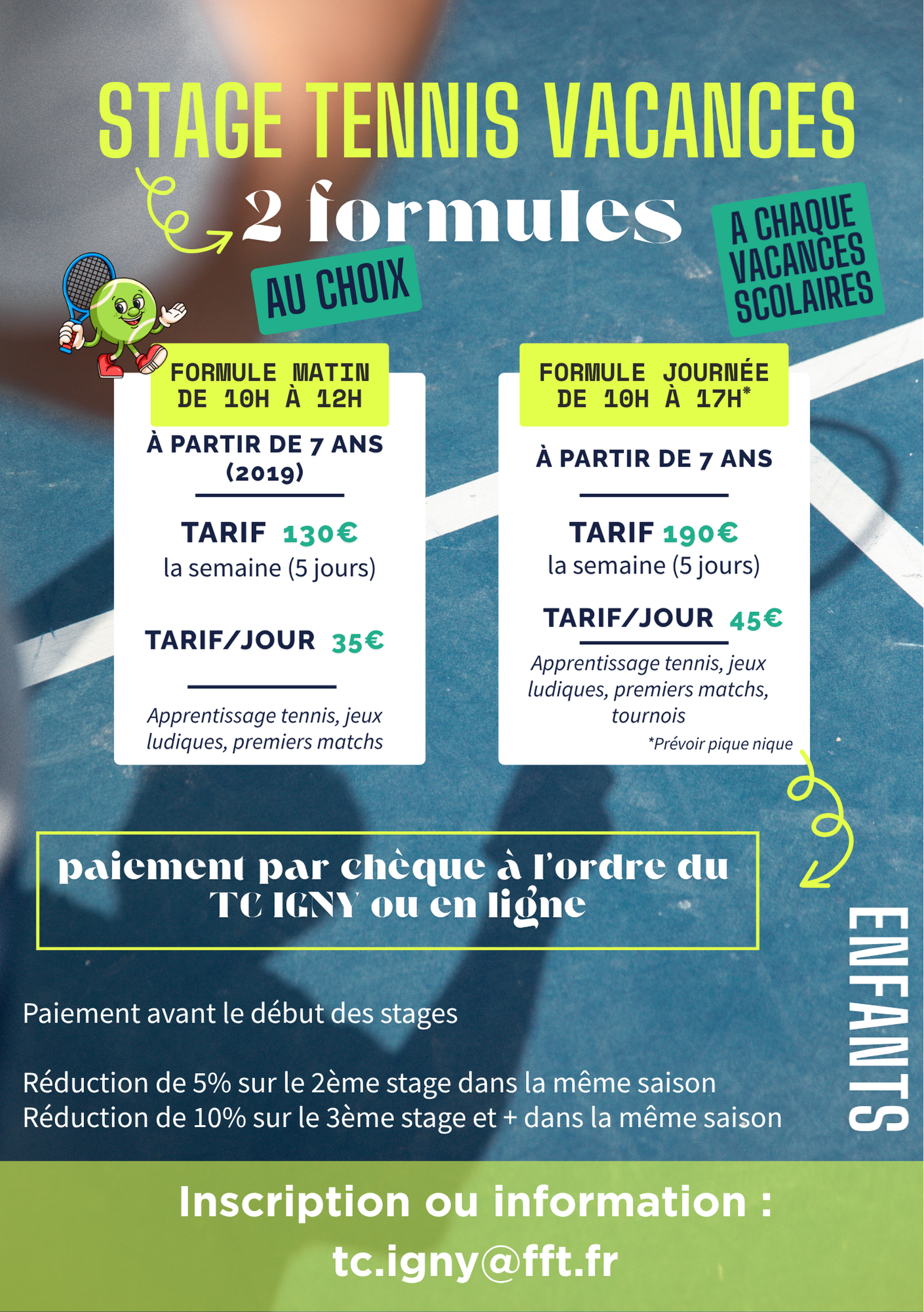 STAGE TENNIS VACANCES

2 formules

AU CHOIX

A CHAQUE VACANCES SCOLAIRES

FORMULE MATIN
DE 10H À 12H

À PARTIR DE 7 ANS (2019)

TARIF 130€
la semaine (5 jours)

TARIF/JOUR 35€

Apprentissage tennis, jeux ludiques, premiers matchs

FORMULE JOURNÉE
DE 10H À 17H*

À PARTIR DE 7 ANS

TARIF 190€
la semaine (5 jours)

TARIF/JOUR 45€

Apprentissage tennis, jeux ludiques, premiers matchs, tournois

*Prévoir pique nique

paiement par chèque à l'ordre du TC IGNY ou en ligne

ENFANTS

Paiement avant le début des stages

Réduction de 5% sur le 2ème stage dans la même saison
Réduction de 10% sur le 3ème stage et + dans la même saison

Inscription ou information :
tc.igny@fft.fr